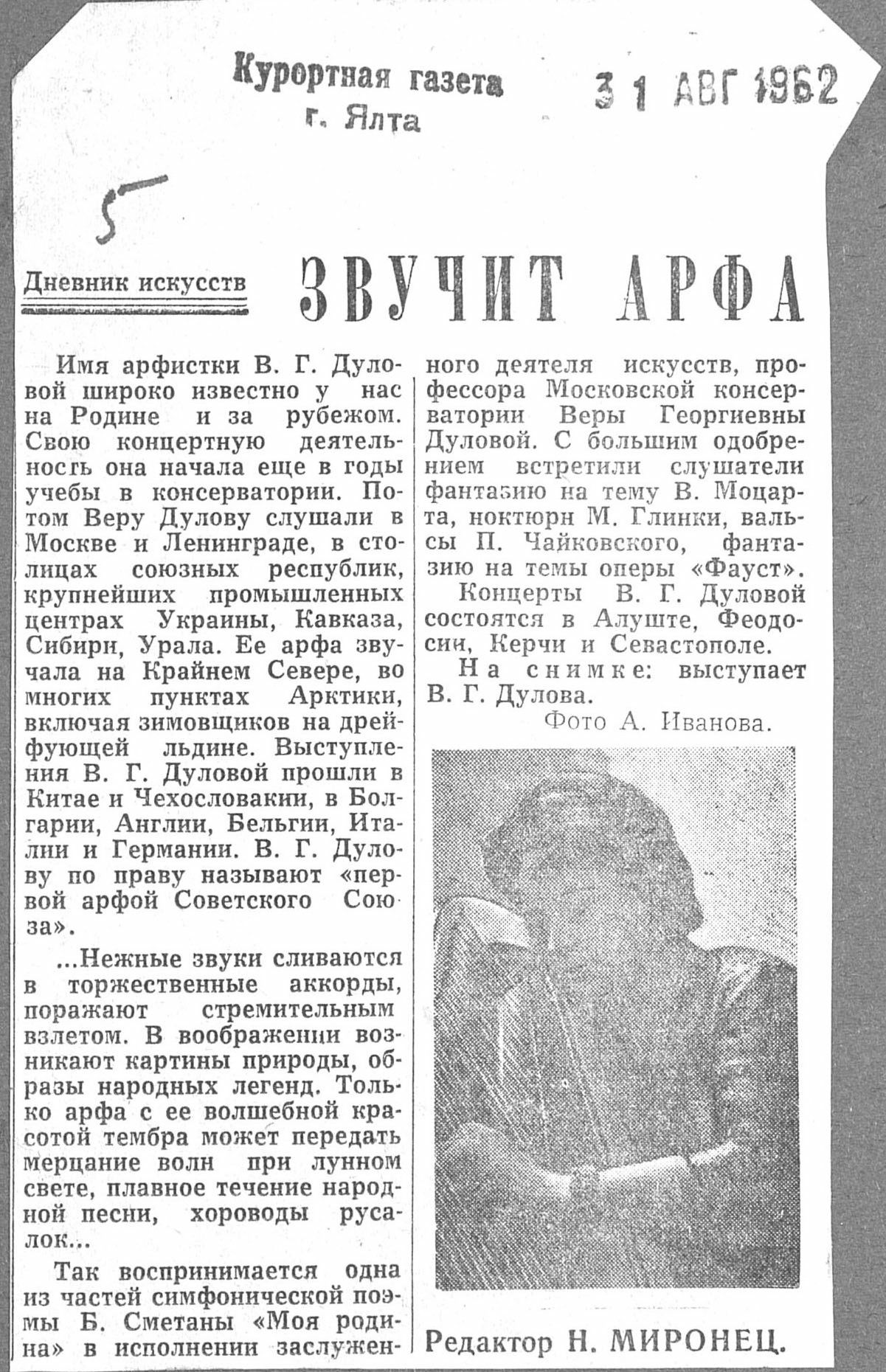 Курортная газета
г. Ялта

31 АВГ 1962

5

Дневник искусств

ЗВУЧИТ АРФА

Имя арфистки В. Г. Дуловой широко известно у нас на Родине и за рубежом. Свою концертную деятельность она начала еще в годы учебы в консерватории. Потом Веру Дулову слушали в Москве и Ленинграде, в столицах союзных республик, крупнейших промышленных центрах Украины, Кавказа, Сибири, Урала. Ее арфа звучала на Крайнем Севере, во многих пунктах Арктики, включая зимовщиков на дрейфующей льдине. Выступления В. Г. Дуловой прошли в Китае и Чехословакии, в Болгарии, Англии, Бельгии, Италии и Германии. В. Г. Дулову по праву называют «первой арфой Советского Союза».

...Нежные звуки сливаются в торжественные аккорды, поражают стремительным взлетом. В воображении возникают картины природы, образы народных легенд. Только арфа с ее волшебной красотой тембра может передать мерцание волн при лунном свете, плавное течение народной песни, хороводы русалок...

Так воспринимается одна из частей симфонической поэмы Б. Сметаны «Моя родина» в исполнении заслуженного деятеля искусств, профессора Московской консерватории Веры Георгиевны Дуловой. С большим одобрением встретили слушатели фантазию на тему В. Моцарта, ноктюрн М. Глинки, вальсы П. Чайковского, фантазию на темы оперы «Фауст».

Концерты В. Г. Дуловой состоятся в Алуште, Феодосии, Керчи и Севастополе.

На снимке: выступает В. Г. Дулова.

Фото А. Иванова.

Редактор Н. МИРОНЕЦ.